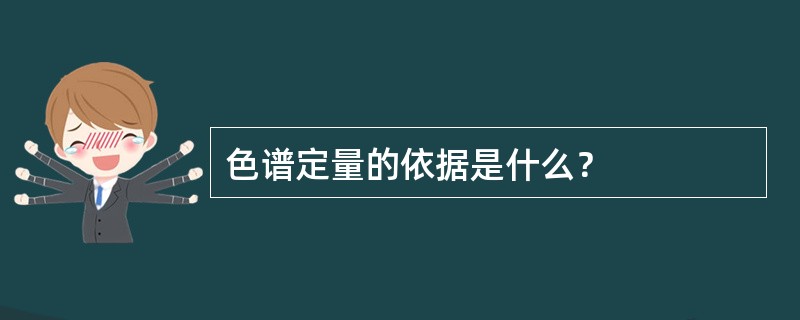 色谱定量的依据是什么？